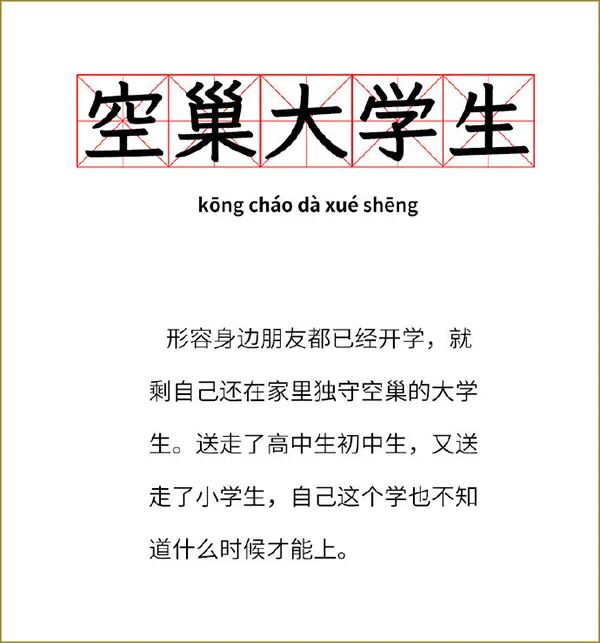 空巢大学生

kōng cháo dà xué shēng

形容身边朋友都已经开学，就剩自己还在家里独守空巢的大学生。送走了高中生初中生，又送走了小学生，自己这个学也不知道什么时候才能上。